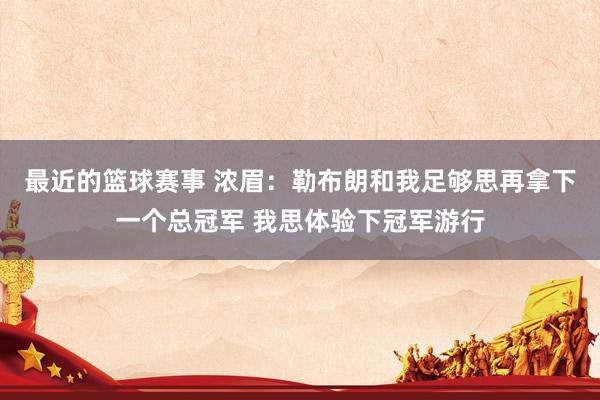 最近的篮球赛事 浓眉：勒布朗和我足够思再拿下一个总冠军 我思体验下冠军游行